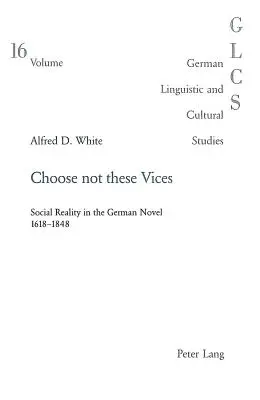 16
Volume

G
L
C
S

German
Linguistic and
Cultural
Studies

Alfred D. White

Choose not these Vices

Social Reality in the German Novel
1618–1848

Peter Lang